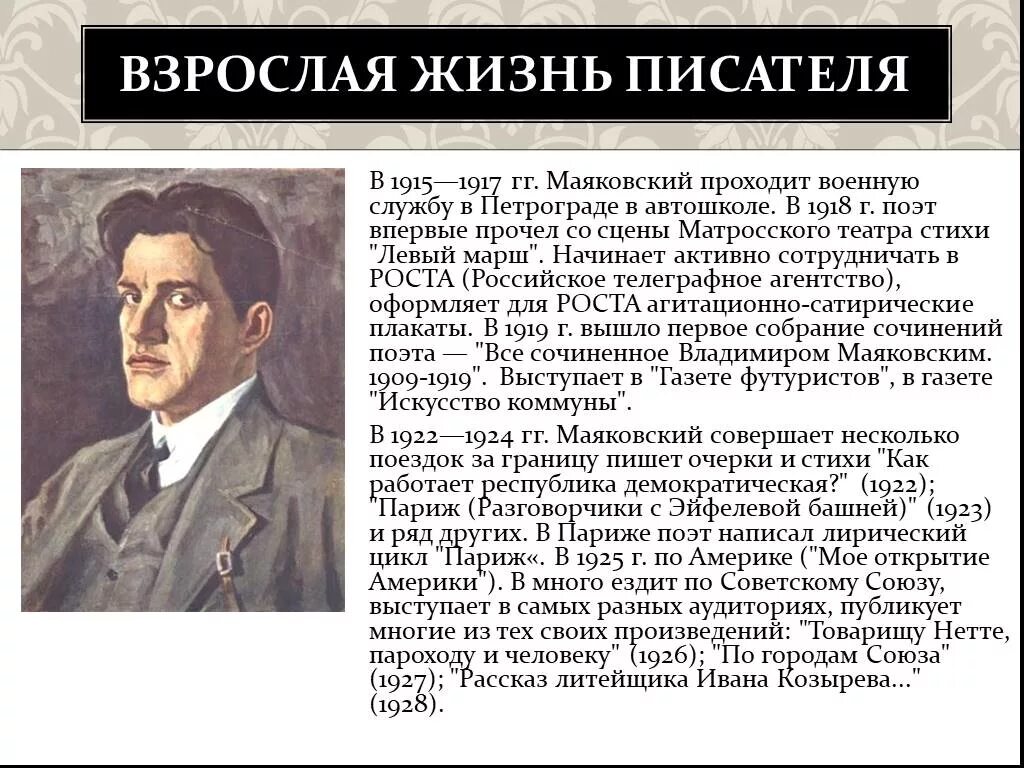 ВЗРОСЛАЯ ЖИЗНЬ ПИСАТЕЛЯ

В 1915—1917 гг. Маяковский проходит военную службу в Петрограде в автошколе. В 1918 г. поэт впервые прочел со сцены Матросского театра стихи "Левый марш". Начинает активно сотрудничать в РОСТА (Российское телеграфное агентство), оформляет для РОСТА агитационно-сатирические плакаты. В 1919 г. вышло первое собрание сочинений поэта — "Все сочиненное Владимиром Маяковским. 1909-1919". Выступает в "Газете футуристов", в газете "Искусство коммуны".

В 1922—1924 гг. Маяковский совершает несколько поездок за границу пишет очерки и стихи "Как работает республика демократическая?" (1922); "Париж (Разговорчики с Эйфелевой башней)" (1923) и ряд других. В Париже поэт написал лирический цикл "Париж«. В 1925 г. по Америке ("Мое открытие Америки"). В много ездит по Советскому Союзу, выступает в самых разных аудиториях, публикует многие из тех своих произведений: "Товарищу Нетте, пароходу и человеку" (1926); "По городам Союза" (1927); "Рассказ литейщика Ивана Козырева..." (1928).